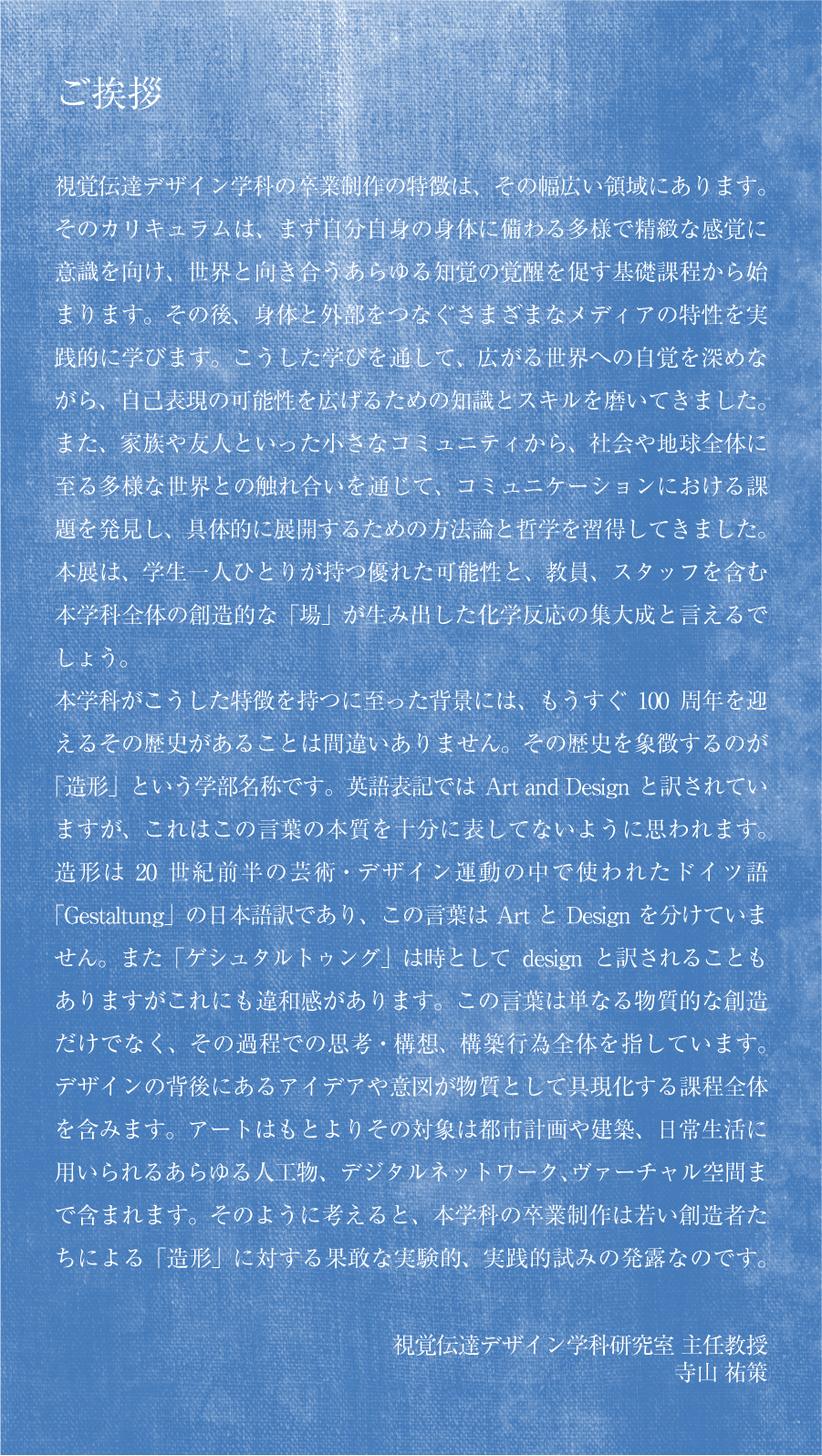 ご挨拶

視覚伝達デザイン学科の卒業制作の特徴は、その幅広い領域にあります。そのカリキュラムは、まず自分自身の身体に備わる多様で精緻な感覚に意識を向け、世界と向き合うあらゆる知覚の覚醒を促す基礎課程から始まります。その後、身体と外部をつなぐさまざまなメディアの特性を実践的に学びます。こうした学びを通して、広がる世界への自覚を深めながら、自己表現の可能性を広げるための知識とスキルを磨いてきました。また、家族や友人といった小さなコミュニティから、社会や地球全体に至る多様な世界との触れ合いを通じて、コミュニケーションにおける課題を発見し、具体的に展開するための方法論と哲学を習得してきました。本展は、学生一人ひとりが持つ優れた可能性と、教員、スタッフを含む本学科全体の創造的な「場」が生み出した化学反応の集大成と言えるでしょう。
本学科がこうした特徴を持つに至った背景には、もうすぐ 100 周年を迎えるその歴史があることは間違いありません。その歴史を象徴するのが「造形」という学部名称です。英語表記では Art and Design と訳されていますが、これはこの言葉の本質を十分に表してないように思われます。造形は 20 世紀前半の芸術・デザイン運動の中で使われたドイツ語「Gestaltung」の日本語訳であり、この言葉は Art と Design を分けていません。また「ゲシュタルトゥング」は時として design と訳されることもありますがこれにも違和感があります。この言葉は単なる物質的な創造だけでなく、その過程での思考・構想、構築行為全体を指しています。デザインの背後にあるアイデアや意図が物質として具現化する課程全体を含みます。アートはもとよりその対象は都市計画や建築、日常生活に用いられるあらゆる人工物、デジタルネットワーク、ヴァーチャル空間まで含まれます。そのように考えると、本学科の卒業制作は若い創造者たちによる「造形」に対する果敢な実験的、実践的試みの発露なのです。

視覚伝達デザイン学科研究室 主任教授
寺山 祐策